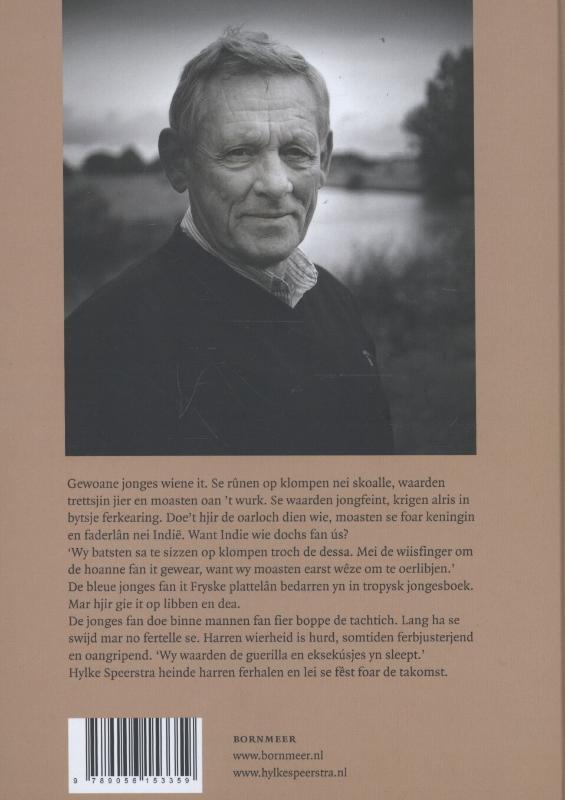 Gewoane jonges wiene it. Se rûnen op klompen nei skoalle, waarden trettsjin jier en moasten oan 't wurk. Se waarden jongfeint, krigen alris in bytsje ferkearing. Doe't hjir de oarloch dien wie, moasten se foar keningin en faderlân nei Indië. Want Indie wie dochs fan ús?
'Wy batsten sa te sizzen op klompen troch de dessa. Mei de wiisfinger om de hoanne fan it gewear, want wy moasten earst wêze om te oerlibjen.'
De bleue jonges fan it Fryske plattelân bedarren yn in tropysk jongesboek. Mar hjir gie it op libben en dea.
De jonges fan doe binne mannen fan fier boppe de tachtich. Lang ha se swijd mar no fertelle se. Harren wierheid is hurd, somtiden ferbjusterjend en oangripend. 'Wy waarden de guerilla en eksekúsjes yn sleept.'
Hylke Speerstra heinde harren ferhalen en lei se fêst foar de takomst.

9 789056 153359

BORNMEER
www.bornmeer.nl
www.hylkespeerstra.nl